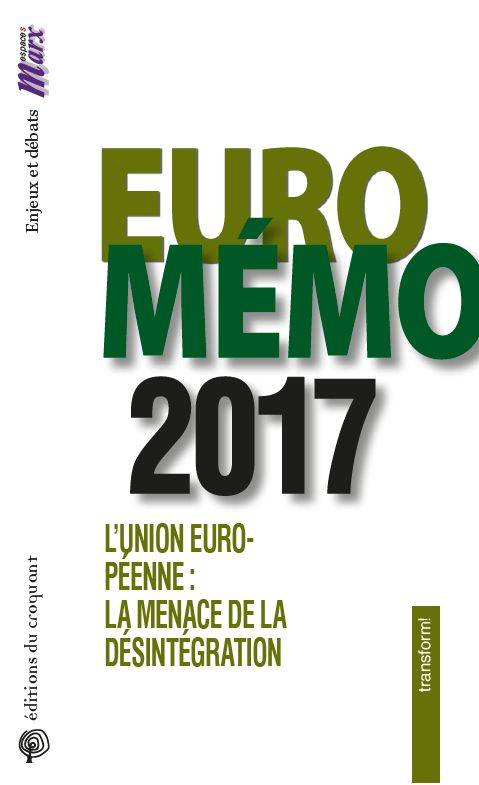 espaces Marx

Enjeux et débats

EURO
MÉMO
2017

L'UNION EUROPÉENNE :
LA MENACE DE LA
DÉSINTÉGRATION

éditions du croquant

transform!